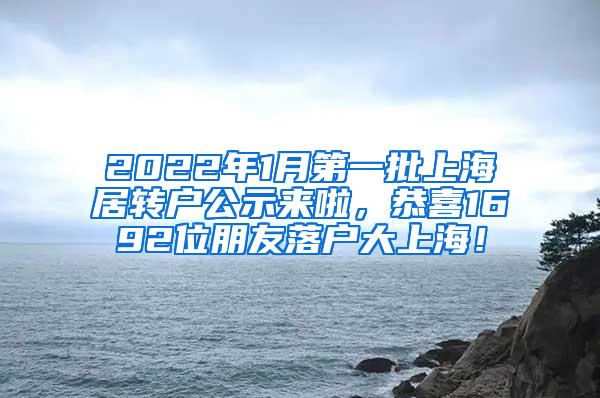 2022年1月第一批上海居转户公示来啦，恭喜1692位朋友落户大上海！